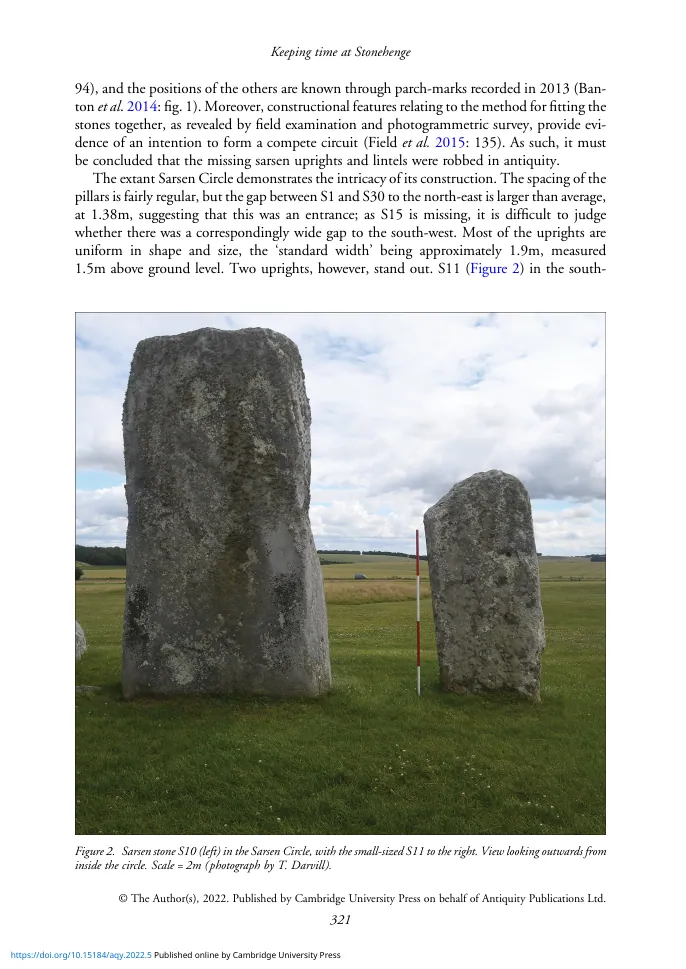 Keeping time at Stonehenge

94), and the positions of the others are known through parch-marks recorded in 2013 (Banton et al. 2014: fig. 1). Moreover, constructional features relating to the method for fitting the stones together, as revealed by field examination and photogrammetric survey, provide evidence of an intention to form a compete circuit (Field et al. 2015: 135). As such, it must be concluded that the missing sarsen uprights and lintels were robbed in antiquity.

The extant Sarsen Circle demonstrates the intricacy of its construction. The spacing of the pillars is fairly regular, but the gap between S1 and S30 to the north-east is larger than average, at 1.38m, suggesting that this was an entrance; as S15 is missing, it is difficult to judge whether there was a correspondingly wide gap to the south-west. Most of the uprights are uniform in shape and size, the 'standard width' being approximately 1.9m, measured 1.5m above ground level. Two uprights, however, stand out. S11 (Figure 2) in the south-

Figure 2. Sarsen stone S10 (left) in the Sarsen Circle, with the small-sized S11 to the right. View looking outwards from inside the circle. Scale = 2m (photograph by T. Darvill).

© The Author(s), 2022. Published by Cambridge University Press on behalf of Antiquity Publications Ltd.

321

https://doi.org/10.15184/aqy.2022.5 Published online by Cambridge University Press